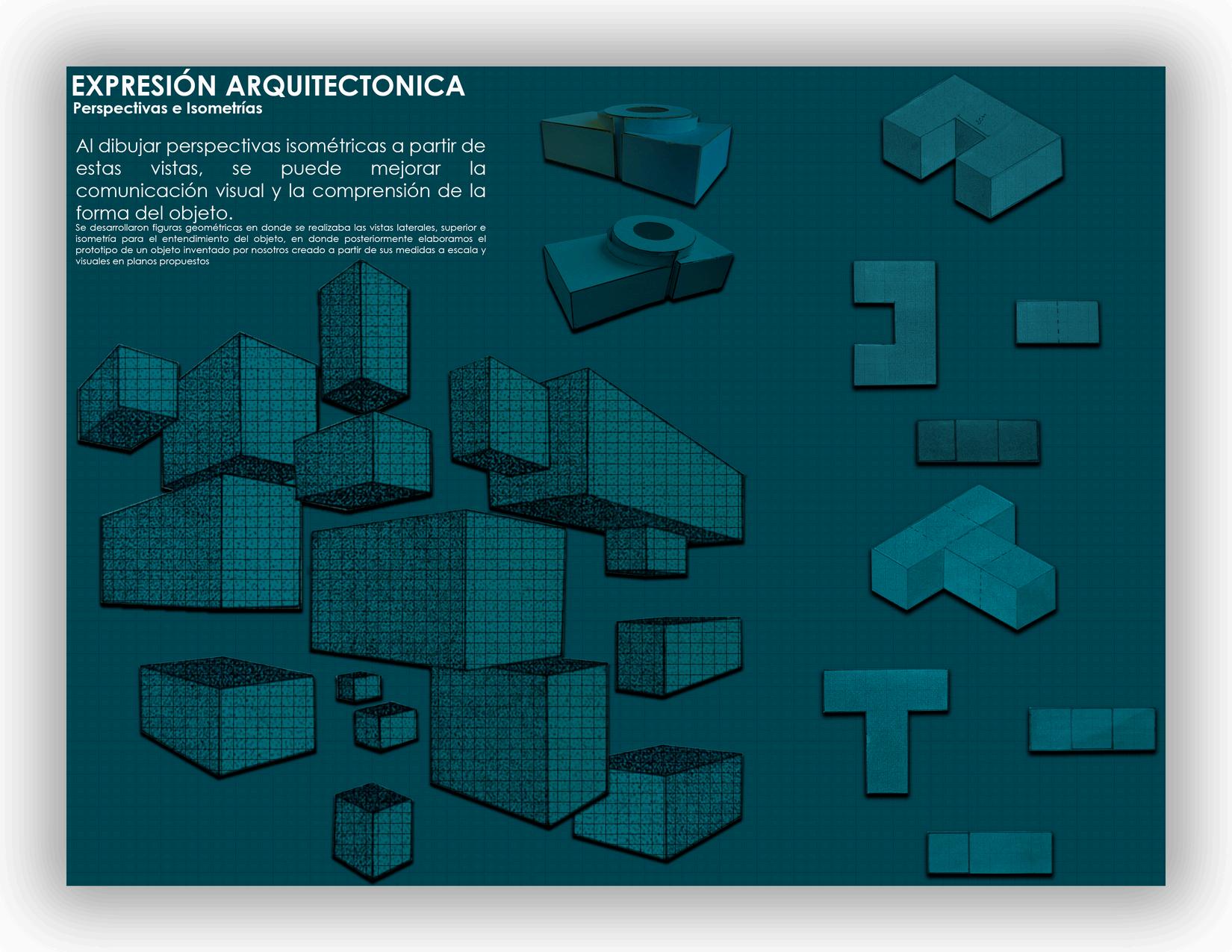 EXPRESIÓN ARQUITECTONICA
Perspectivas e Isometrías

Al dibujar perspectivas isométricas a partir de estas vistas, se puede mejorar la comunicación visual y la comprensión de la forma del objeto.

Se desarrollaron figuras geométricas en donde se realizaba las vistas laterales, superior e isometría para el entendimiento del objeto, en donde posteriormente elaboramos el prototipo de un objeto inventado por nosotros creado a partir de sus medidas a escala y visuales en planos propuestos